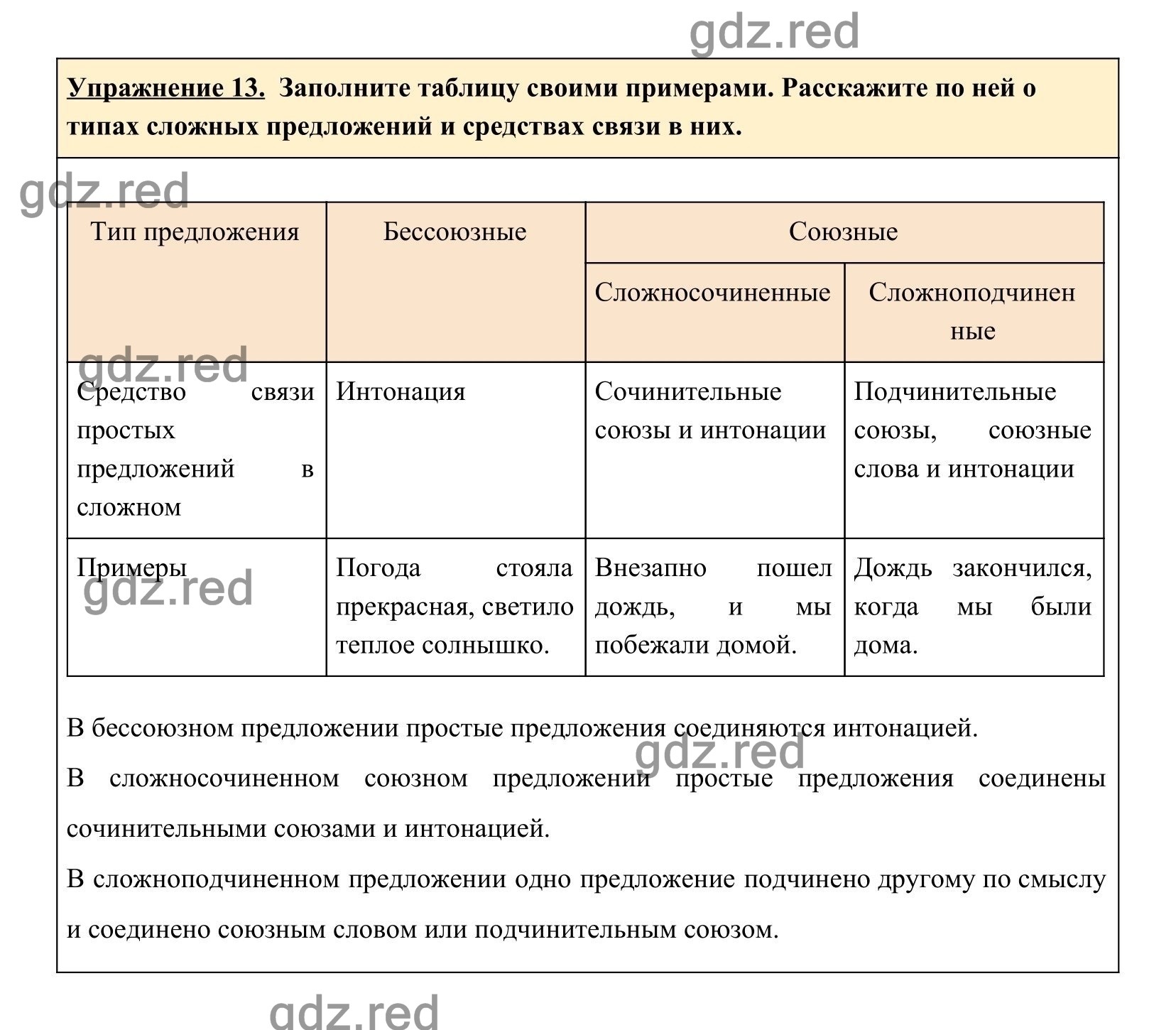 gdz.red

Упражнение 13. Заполните таблицу своими примерами. Расскажите по ней о типах сложных предложений и средствах связи в них.

gdz.red

| Тип предложения | Бессоюзные | Союзные | |
|---|---|---|---|
| | | Сложносочиненные | Сложноподчиненные |
| Средство связи простых предложений в сложном | Интонация | Сочинительные союзы и интонации | Подчинительные союзы, союзные слова и интонации |
| Примеры | Погода стояла прекрасная, светило теплое солнышко. | Внезапно пошел дождь, и мы побежали домой. | Дождь закончился, когда мы были дома. |

gdz.red

gdz.red

В бессоюзном предложении простые предложения соединяются интонацией.

gdz.red

В сложносочиненном союзном предложении простые предложения соединены сочинительными союзами и интонацией.

В сложноподчиненном предложении одно предложение подчинено другому по смыслу и соединено союзным словом или подчинительным союзом.

gdz.red